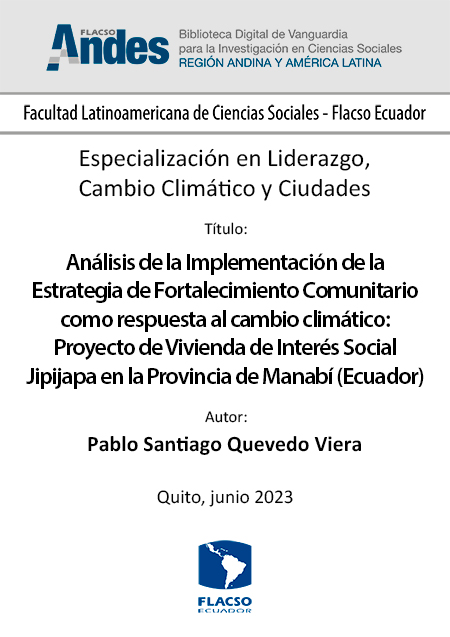 FLACSO Andes

Biblioteca Digital de Vanguardia para la Investigación en Ciencias Sociales
REGIÓN ANDINA Y AMÉRICA LATINA

Facultad Latinoamericana de Ciencias Sociales - Flacso Ecuador

Especialización en Liderazgo, Cambio Climático y Ciudades

Título:

Análisis de la Implementación de la Estrategia de Fortalecimiento Comunitario como respuesta al cambio climático: Proyecto de Vivienda de Interés Social Jipijapa en la Provincia de Manabí (Ecuador)

Autor:

Pablo Santiago Quevedo Viera

Quito, junio 2023

FLACSO
ECUADOR